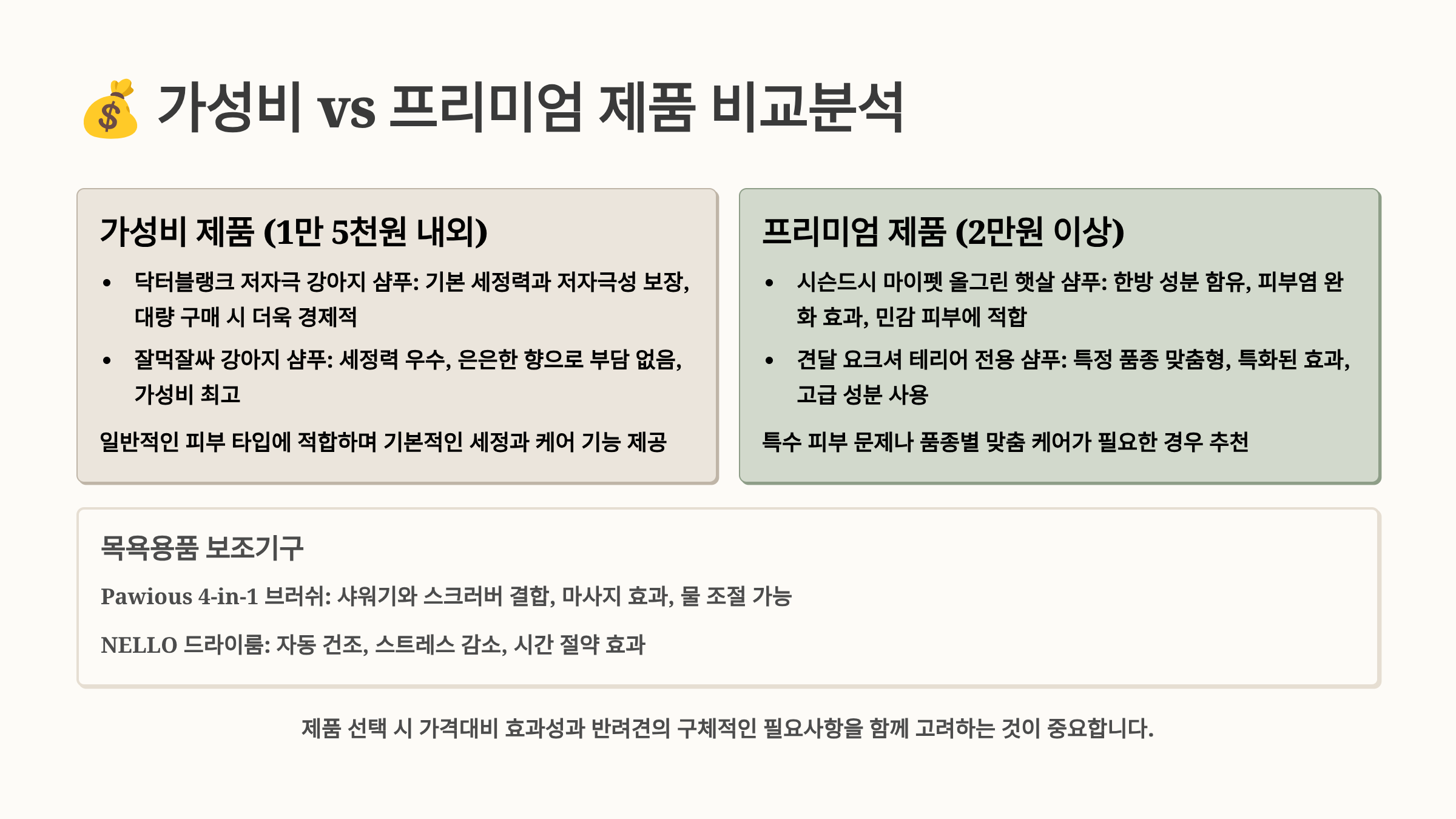 💰 가성비 vs 프리미엄 제품 비교분석

가성비 제품 (1만 5천원 내외)

• 닥터블랭크 저자극 강아지 샴푸: 기본 세정력과 저자극성 보장, 대량 구매 시 더욱 경제적
• 잘먹잘싸 강아지 샴푸: 세정력 우수, 은은한 향으로 부담 없음, 가성비 최고

일반적인 피부 타입에 적합하며 기본적인 세정과 케어 기능 제공

프리미엄 제품 (2만원 이상)

• 시슨드시 마이펫 올그린 햇살 샴푸: 한방 성분 함유, 피부염 완화 효과, 민감 피부에 적합
• 견달 요크셔 테리어 전용 샴푸: 특정 품종 맞춤형, 특화된 효과, 고급 성분 사용

특수 피부 문제나 품종별 맞춤 케어가 필요한 경우 추천

목욕용품 보조기구

Pawious 4-in-1 브러쉬: 샤워기와 스크러버 결합, 마사지 효과, 물 조절 가능

NELLO 드라이룸: 자동 건조, 스트레스 감소, 시간 절약 효과

제품 선택 시 가격대비 효과성과 반려견의 구체적인 필요사항을 함께 고려하는 것이 중요합니다.